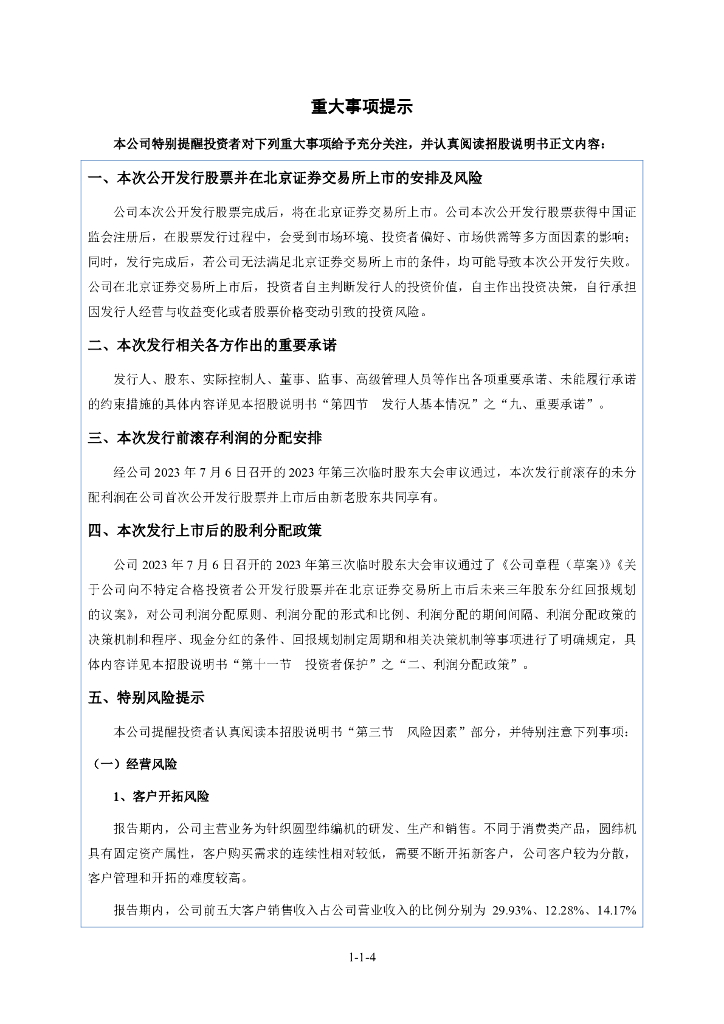 重大事项提示

本公司特别提醒投资者对下列重大事项给予充分关注，并认真阅读招股说明书正文内容：

一、本次公开发行股票并在北京证券交易所上市的安排及风险

公司本次公开发行股票完成后，将在北京证券交易所上市。公司本次公开发行股票获得中国证监会注册后，在股票发行过程中，会受到市场环境、投资者偏好、市场供需等多方面因素的影响；同时，发行完成后，若公司无法满足北京证券交易所上市的条件，均可能导致本次公开发行失败。公司在北京证券交易所上市后，投资者自主判断发行人的投资价值，自主作出投资决策，自行承担因发行人经营与收益变化或者股票价格变动引致的投资风险。

二、本次发行相关各方作出的重要承诺

发行人、股东、实际控制人、董事、监事、高级管理人员等作出各项重要承诺、未能履行承诺的约束措施的具体内容详见本招股说明书“第四节　发行人基本情况”之“九、重要承诺”。

三、本次发行前滚存利润的分配安排

经公司 2023 年 7 月 6 日召开的 2023 年第三次临时股东大会审议通过，本次发行前滚存的未分配利润在公司首次公开发行股票并上市后由新老股东共同享有。

四、本次发行上市后的股利分配政策

公司 2023 年 7 月 6 日召开的 2023 年第三次临时股东大会审议通过了《公司章程（草案）》《关于公司向不特定合格投资者公开发行股票并在北京证券交易所上市后未来三年股东分红回报规划的议案》，对公司利润分配原则、利润分配的形式和比例、利润分配的期间间隔、利润分配政策的决策机制和程序、现金分红的条件、回报规划制定周期和相关决策机制等事项进行了明确规定，具体内容详见本招股说明书“第十一节　投资者保护”之“二、利润分配政策”。

五、特别风险提示

本公司提醒投资者认真阅读本招股说明书“第三节　风险因素”部分，并特别注意下列事项：

（一）经营风险

1、客户开拓风险

报告期内，公司主营业务为针织圆型纬编机的研发、生产和销售。不同于消费类产品，圆纬机具有固定资产属性，客户购买需求的连续性相对较低，需要不断开拓新客户，公司客户较为分散，客户管理和开拓的难度较高。

报告期内，公司前五大客户销售收入占公司营业收入的比例分别为 29.93%、12.28%、14.17%

1-1-4